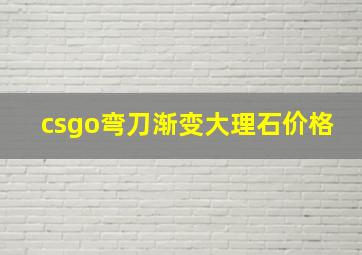 csgo弯刀渐变大理石价格